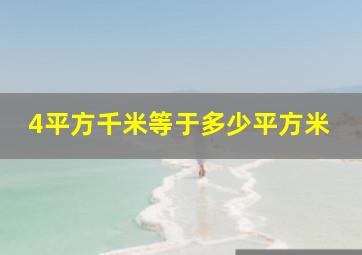 4平方千米等于多少平方米